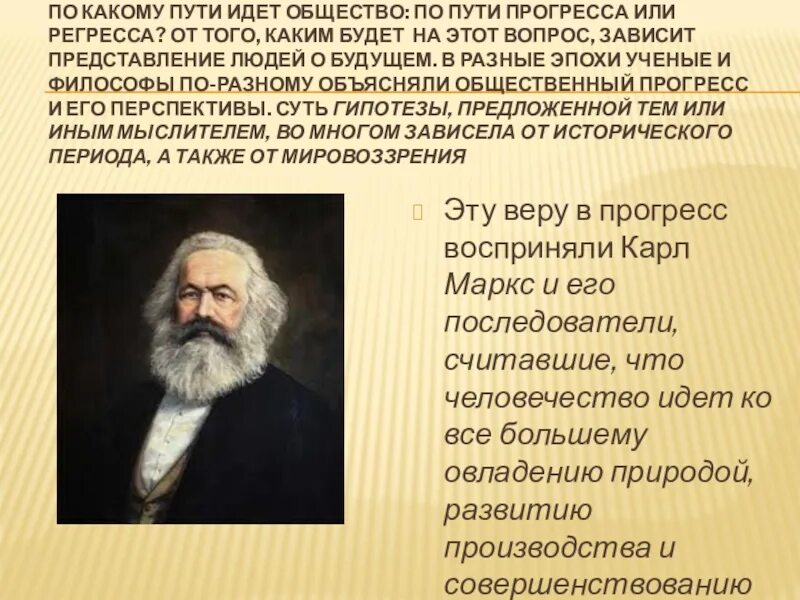 ПО КАКОМУ ПУТИ ИДЕТ ОБЩЕСТВО: ПО ПУТИ ПРОГРЕССА ИЛИ РЕГРЕССА? ОТ ТОГО, КАКИМ БУДЕТ НА ЭТОТ ВОПРОС, ЗАВИСИТ ПРЕДСТАВЛЕНИЕ ЛЮДЕЙ О БУДУЩЕМ. В РАЗНЫЕ ЭПОХИ УЧЕНЫЕ И ФИЛОСОФЫ ПО-РАЗНОМУ ОБЪЯСНЯЛИ ОБЩЕСТВЕННЫЙ ПРОГРЕСС И ЕГО ПЕРСПЕКТИВЫ. СУТЬ ГИПОТЕЗЫ, ПРЕДЛОЖЕННОЙ ТЕМ ИЛИ ИНЫМ МЫСЛИТЕЛЕМ, ВО МНОГОМ ЗАВИСЕЛА ОТ ИСТОРИЧЕСКОГО ПЕРИОДА, А ТАКЖЕ ОТ МИРОВОЗЗРЕНИЯ

Эту веру в прогресс восприняли Карл Маркс и его последователи, считавшие, что человечество идет ко все большему овладению природой, развитию производства и совершенствованию